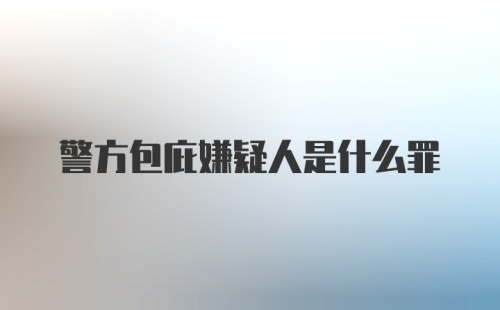 警方包庇嫌疑人是什么罪